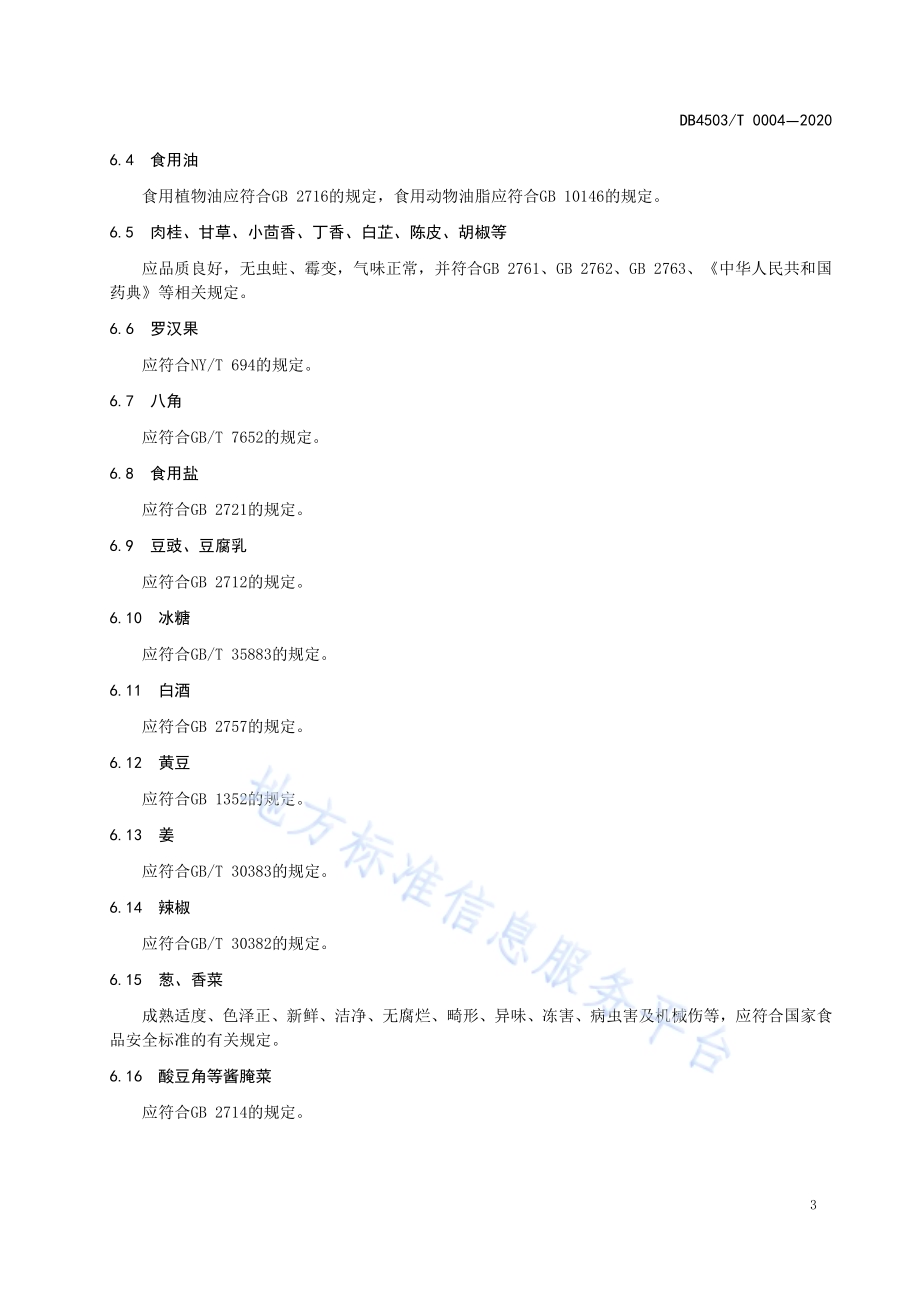 DB4503/T 0004—2020

6.4 食用油

食用植物油应符合GB 2716的规定，食用动物油脂应符合GB 10146的规定。

6.5 肉桂、甘草、小茴香、丁香、白芷、陈皮、胡椒等

应品质良好，无虫蛀、霉变，气味正常，并符合GB 2761、GB 2762、GB 2763、《中华人民共和国药典》等相关规定。

6.6 罗汉果

应符合NY/T 694的规定。

6.7 八角

应符合GB/T 7652的规定。

6.8 食用盐

应符合GB 2721的规定。

6.9 豆豉、豆腐乳

应符合GB 2712的规定。

6.10 冰糖

应符合GB/T 35883的规定。

6.11 白酒

应符合GB 2757的规定。

6.12 黄豆

应符合GB 1352的规定。

6.13 姜

应符合GB/T 30383的规定。

6.14 辣椒

应符合GB/T 30382的规定。

6.15 葱、香菜

成熟适度、色泽正、新鲜、洁净、无腐烂、畸形、异味、冻害、病虫害及机械伤等，应符合国家食品安全标准的有关规定。

6.16 酸豆角等酱腌菜

应符合GB 2714的规定。

地方标准信息服务平台

3